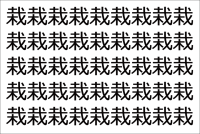 栽栽栽栽栽栽栽栽栽
栽栽栽栽栽栽栽栽栽
栽栽栽栽栽栽栽栽栽
栽栽栽栽栽栽栽栽栽
栽栽栽栽栽栽栽栽栽